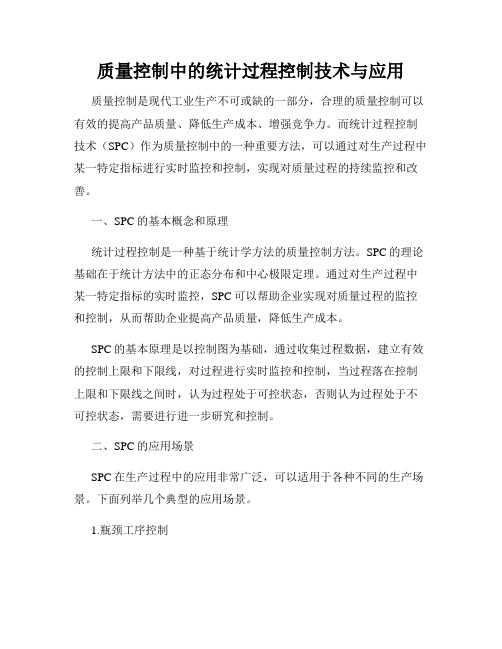 质量控制中的统计过程控制技术与应用

质量控制是现代工业生产不可或缺的一部分，合理的质量控制可以有效的提高产品质量、降低生产成本、增强竞争力。而统计过程控制技术（SPC）作为质量控制中的一种重要方法，可以通过对生产过程中某一特定指标进行实时监控和控制，实现对质量过程的持续监控和改善。

一、SPC 的基本概念和原理

统计过程控制是一种基于统计学方法的质量控制方法。SPC 的理论基础在于统计方法中的正态分布和中心极限定理。通过对生产过程中某一特定指标的实时监控，SPC 可以帮助企业实现对质量过程的监控和控制，从而帮助企业提高产品质量，降低生产成本。

SPC 的基本原理是以控制图为基础，通过收集过程数据，建立有效的控制上限和下限线，对过程进行实时监控和控制，当过程落在控制上限和下限线之间时，认为过程处于可控状态，否则认为过程处于不可控状态，需要进行进一步研究和控制。

二、SPC 的应用场景

SPC 在生产过程中的应用非常广泛，可以适用于各种不同的生产场景。下面列举几个典型的应用场景。

1.瓶颈工序控制